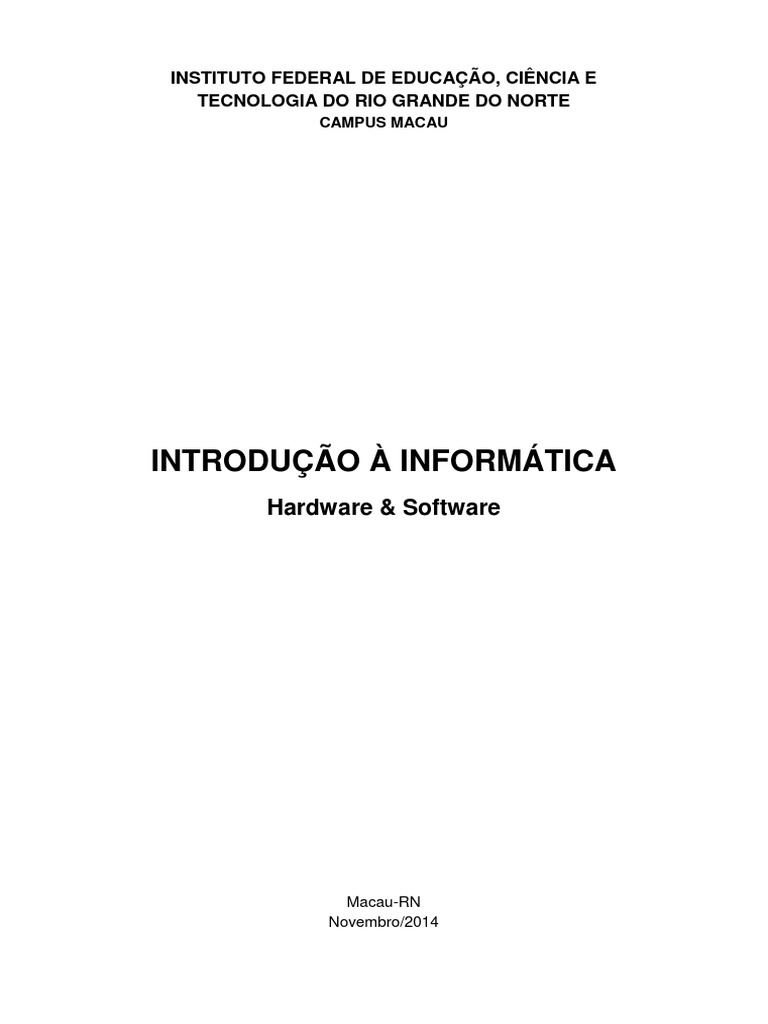 INSTITUTO FEDERAL DE EDUCAÇÃO, CIÊNCIA E TECNOLOGIA DO RIO GRANDE DO NORTE
CAMPUS MACAU

INTRODUÇÃO À INFORMÁTICA
Hardware & Software

Macau-RN
Novembro/2014